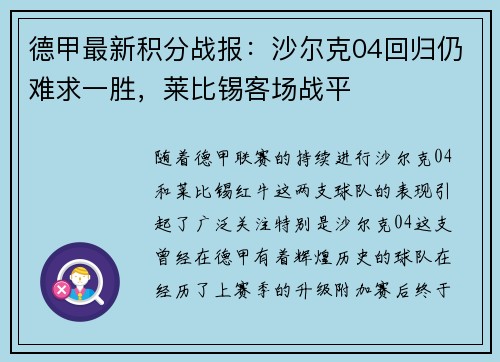 德甲最新积分战报：沙尔克04回归仍难求一胜，莱比锡客场战平

随着德甲联赛的持续进行沙尔克04和莱比锡红牛这两支球队的表现引起了广泛关注特别是沙尔克04这支曾经在德甲有着辉煌历史的球队在经历了上赛季的升级附加赛后终于